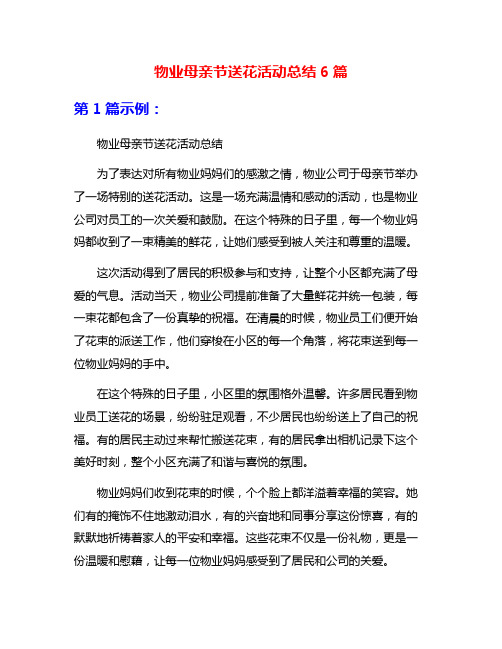 物业母亲节送花活动总结 6 篇

第 1 篇示例：

物业母亲节送花活动总结

为了表达对所有物业妈妈们的感激之情，物业公司于母亲节举办了一场特别的送花活动。这是一场充满温情和感动的活动，也是物业公司对员工的一次关爱和鼓励。在这个特殊的日子里，每一个物业妈妈都收到了一束精美的鲜花，让她们感受到被人关注和尊重的温暖。

这次活动得到了居民的积极参与和支持，让整个小区都充满了母爱的气息。活动当天，物业公司提前准备了大量鲜花并统一包装，每一束花都包含了一份真挚的祝福。在清晨的时候，物业员工们便开始了花束的派送工作，他们穿梭在小区的每一个角落，将花束送到每一位物业妈妈的手中。

在这个特殊的日子里，小区里的氛围格外温馨。许多居民看到物业员工送花的场景，纷纷驻足观看，不少居民也纷纷送上了自己的祝福。有的居民主动过来帮忙搬送花束，有的居民拿出相机记录下这个美好时刻，整个小区充满了和谐与喜悦的氛围。

物业妈妈们收到花束的时候，个个脸上都洋溢着幸福的笑容。她们有的掩饰不住地激动泪水，有的兴奋地和同事分享这份惊喜，有的默默地祈祷着家人的平安和幸福。这些花束不仅是一份礼物，更是一份温暖和慰藉，让每一位物业妈妈感受到了居民和公司的关爱。